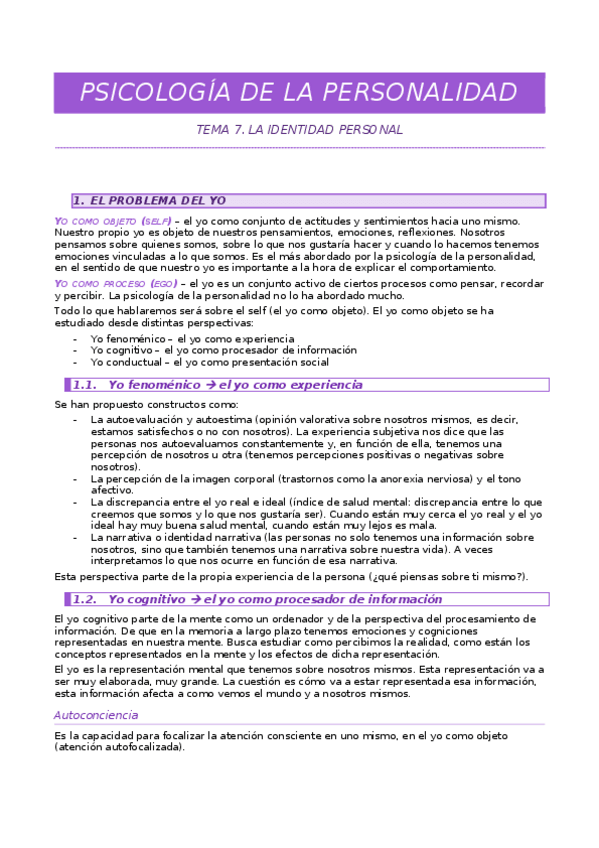 PSICOLOGÍA DE LA PERSONALIDAD

TEMA 7. LA IDENTIDAD PERSONAL

1. EL PROBLEMA DEL YO

YO COMO OBJETO (SELF) – el yo como conjunto de actitudes y sentimientos hacia uno mismo. Nuestro propio yo es objeto de nuestros pensamientos, emociones, reflexiones. Nosotros pensamos sobre quienes somos, sobre lo que nos gustaría hacer y cuando lo hacemos tenemos emociones vinculadas a lo que somos. Es el más abordado por la psicología de la personalidad, en el sentido de que nuestro yo es importante a la hora de explicar el comportamiento.

YO COMO PROCESO (EGO) – el yo es un conjunto activo de ciertos procesos como pensar, recordar y percibir. La psicología de la personalidad no lo ha abordado mucho.

Todo lo que hablaremos será sobre el self (el yo como objeto). El yo como objeto se ha estudiado desde distintas perspectivas:

- Yo fenoménico – el yo como experiencia
- Yo cognitivo – el yo como procesador de información
- Yo conductual – el yo como presentación social

1.1. Yo fenoménico → el yo como experiencia

Se han propuesto constructos como:

- La autoevaluación y autoestima (opinión valorativa sobre nosotros mismos, es decir, estamos satisfechos o no con nosotros). La experiencia subjetiva nos dice que las personas nos autoevaluamos constantemente y, en función de ella, tenemos una percepción de nosotros u otra (tenemos percepciones positivas o negativas sobre nosotros).
- La percepción de la imagen corporal (trastornos como la anorexia nerviosa) y el tono afectivo.
- La discrepancia entre el yo real e ideal (índice de salud mental: discrepancia entre lo que creemos que somos y lo que nos gustaría ser). Cuando están muy cerca el yo real y el yo ideal hay muy buena salud mental, cuando están muy lejos es mala.
- La narrativa o identidad narrativa (las personas no solo tenemos una información sobre nosotros, sino que también tenemos una narrativa sobre nuestra vida). A veces interpretamos lo que nos ocurre en función de esa narrativa.

Esta perspectiva parte de la propia experiencia de la persona (¿qué piensas sobre ti mismo?).

1.2. Yo cognitivo → el yo como procesador de información

El yo cognitivo parte de la mente como un ordenador y de la perspectiva del procesamiento de información. De que en la memoria a largo plazo tenemos emociones y cogniciones representadas en nuestra mente. Busca estudiar como percibimos la realidad, como están los conceptos representados en la mente y los efectos de dicha representación.

El yo es la representación mental que tenemos sobre nosotros mismos. Esta representación va a ser muy elaborada, muy grande. La cuestión es cómo va a estar representada esa información, esta información afecta a como vemos el mundo y a nosotros mismos.

Autoconciencia

Es la capacidad para focalizar la atención consciente en uno mismo, en el yo como objeto (atención autofocalizada).